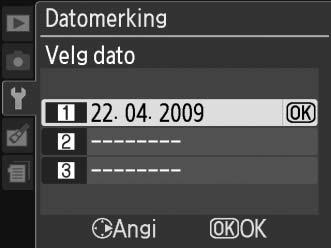 Datomerking

Velg dato

1 22. 04. 2009 OK

2 --------

3 --------

Angi OK OK